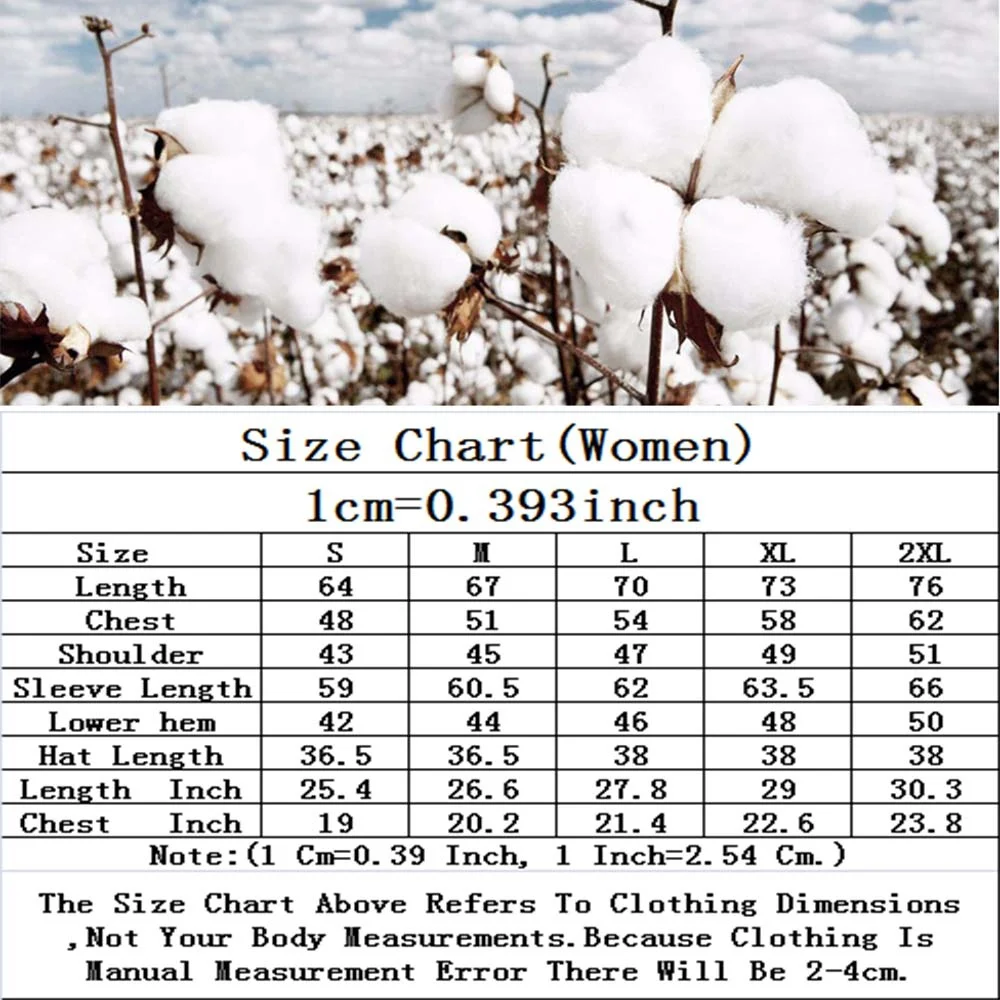 Size Chart(Women)

1cm=0.393inch

| Size | S | M | L | XL | 2XL |
|---|---|---|---|---|---|
| Length | 64 | 67 | 70 | 73 | 76 |
| Chest | 48 | 51 | 54 | 58 | 62 |
| Shoulder | 43 | 45 | 47 | 49 | 51 |
| Sleeve Length | 59 | 60.5 | 62 | 63.5 | 66 |
| Lower hem | 42 | 44 | 46 | 48 | 50 |
| Hat Length | 36.5 | 36.5 | 38 | 38 | 38 |
| Length Inch | 25.4 | 26.6 | 27.8 | 29 | 30.3 |
| Chest Inch | 19 | 20.2 | 21.4 | 22.6 | 23.8 |

Note:(1 Cm=0.39 Inch, 1 Inch=2.54 Cm.)

The Size Chart Above Refers To Clothing Dimensions ,Not Your Body Measurements.Because Clothing Is Manual Measurement Error There Will Be 2-4cm.